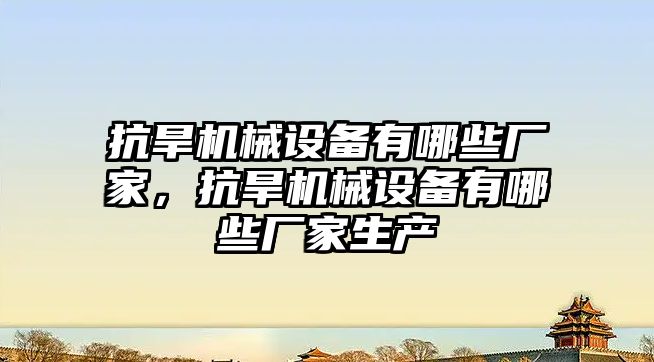 抗旱机械设备有哪些厂家，抗旱机械设备有哪些厂家生产